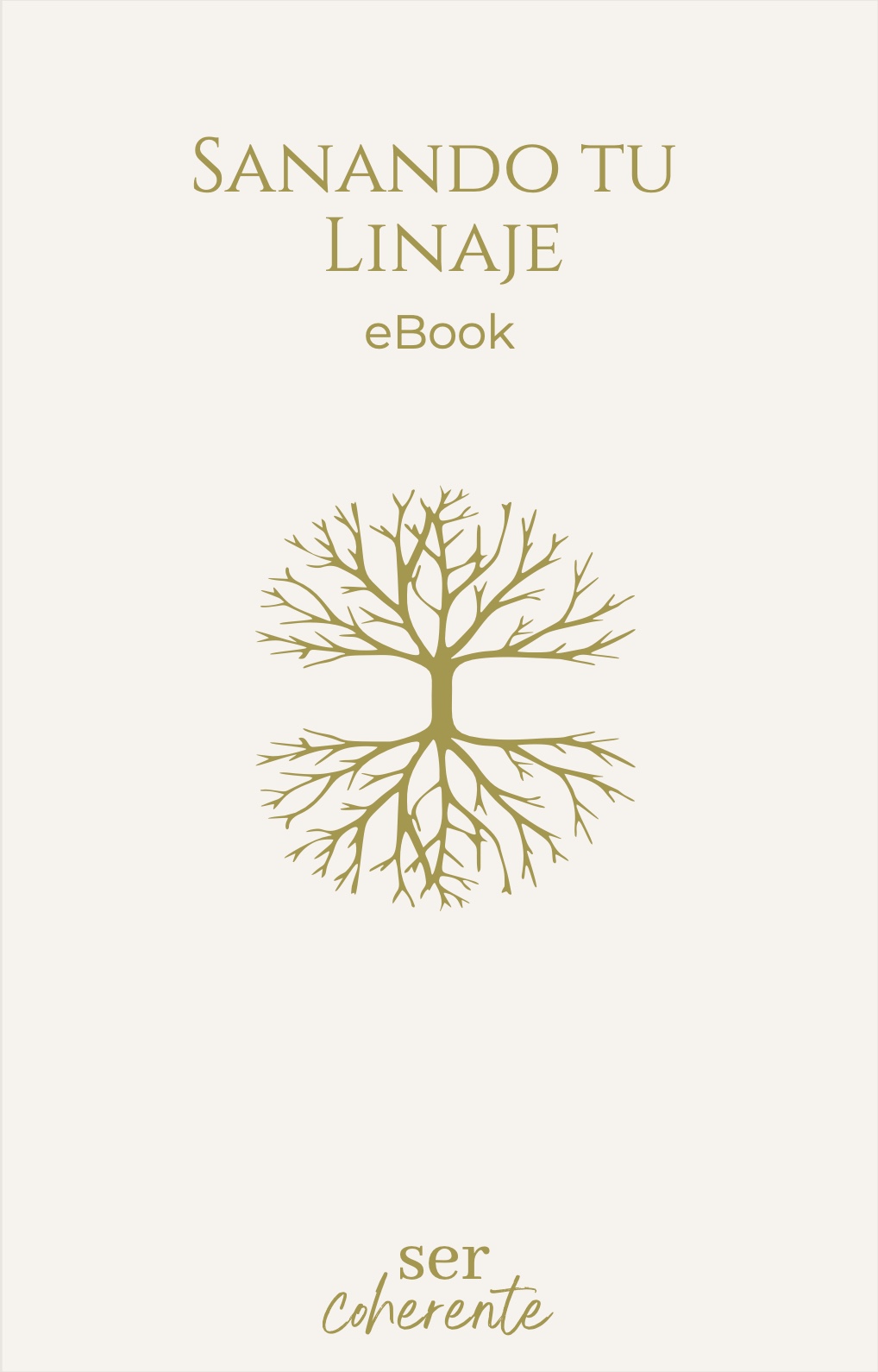 Sanando tu Linaje
eBook

ser
Coherente